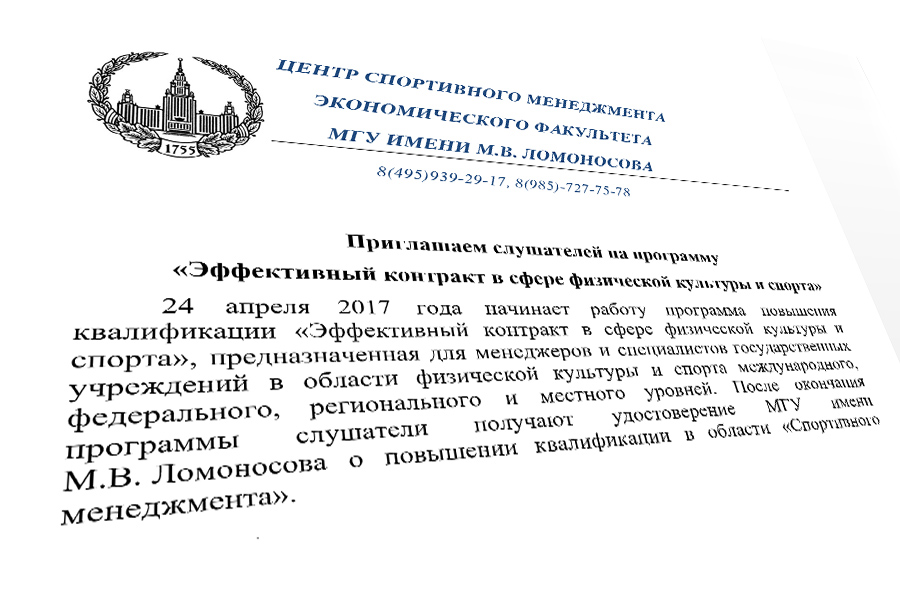 1755

ЦЕНТР СПОРТИВНОГО МЕНЕДЖМЕНТА
ЭКОНОМИЧЕСКОГО ФАКУЛЬТЕТА
МГУ ИМЕНИ М.В. ЛОМОНОСОВА
8(495)939-29-17, 8(985)-727-75-78

Приглашаем слушателей на программу
«Эффективный контракт в сфере физической культуры и спорта»

24 апреля 2017 года начинает работу программа повышения квалификации «Эффективный контракт в сфере физической культуры и спорта», предназначенная для менеджеров и специалистов государственных учреждений в области физической культуры и спорта международного, федерального, регионального и местного уровней. После окончания программы слушатели получают удостоверение МГУ имени М.В. Ломоносова о повышении квалификации в области «Спортивного менеджмента».